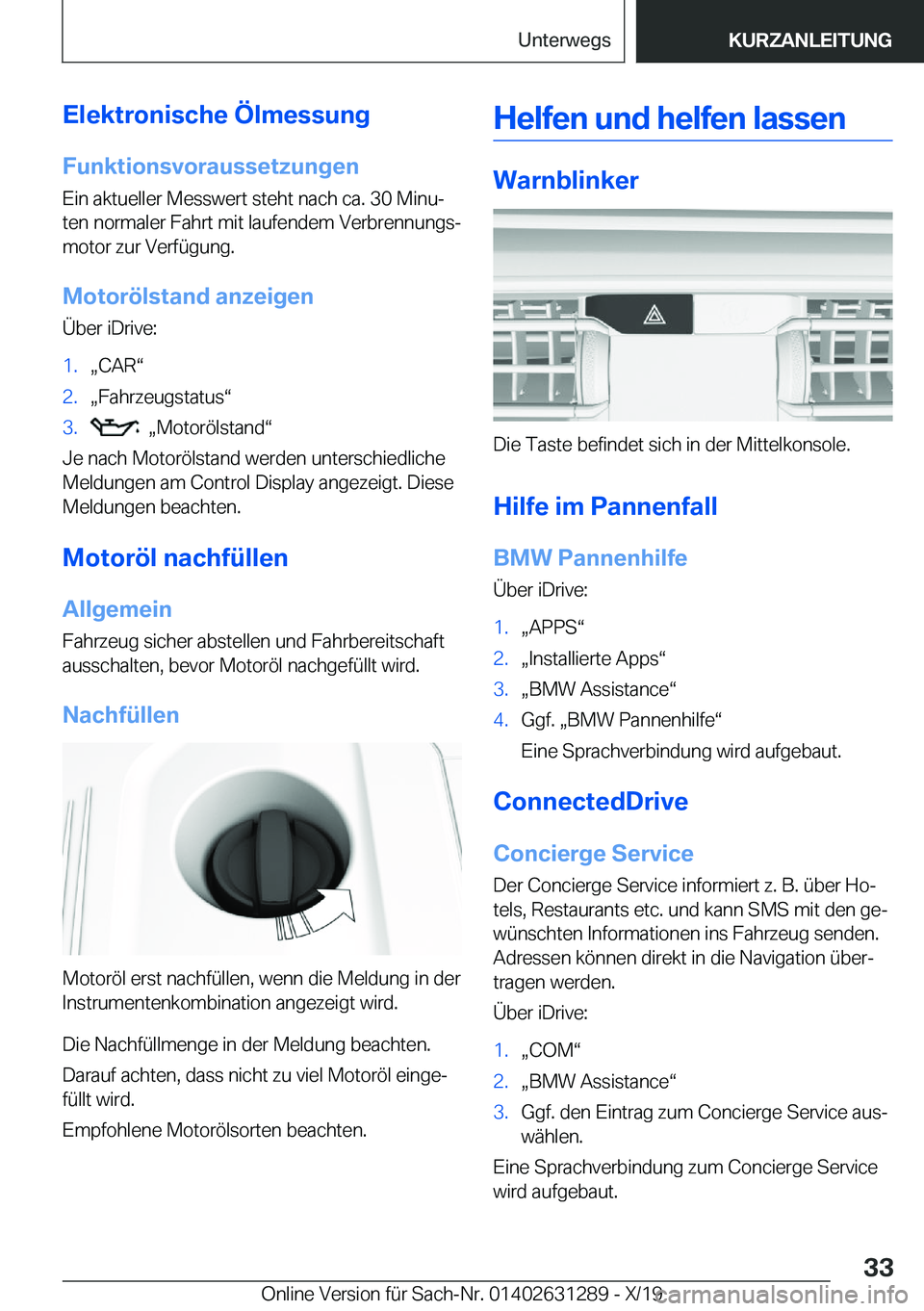 Unterwegs

KURZANLEITUNG

Elektronische Ölmessung

Funktionsvoraussetzungen

Ein aktueller Messwert steht nach ca. 30 Minuten normaler Fahrt mit laufendem Verbrennungsmotor zur Verfügung.

Motorölstand anzeigen

Über iDrive:

1. „CAR“

2. „Fahrzeugstatus“

3. „Motorölstand“

Je nach Motorölstand werden unterschiedliche Meldungen am Control Display angezeigt. Diese Meldungen beachten.

Motoröl nachfüllen

Allgemein

Fahrzeug sicher abstellen und Fahrbereitschaft ausschalten, bevor Motoröl nachgefüllt wird.

Nachfüllen

Motoröl erst nachfüllen, wenn die Meldung in der Instrumentenkombination angezeigt wird.

Die Nachfüllmenge in der Meldung beachten.

Darauf achten, dass nicht zu viel Motoröl eingefüllt wird.

Empfohlene Motorölsorten beachten.

Helfen und helfen lassen

Warnblinker

Die Taste befindet sich in der Mittelkonsole.

Hilfe im Pannenfall

BMW Pannenhilfe

Über iDrive:

1. „APPS“

2. „Installierte Apps“

3. „BMW Assistance“

4. Ggf. „BMW Pannenhilfe“

Eine Sprachverbindung wird aufgebaut.

ConnectedDrive

Concierge Service

Der Concierge Service informiert z. B. über Hotels, Restaurants etc. und kann SMS mit den gewünschten Informationen ins Fahrzeug senden. Adressen können direkt in die Navigation übertragen werden.

Über iDrive:

1. „COM“

2. „BMW Assistance“

3. Ggf. den Eintrag zum Concierge Service auswählen.

Eine Sprachverbindung zum Concierge Service wird aufgebaut.

33

Online Version für Sach-Nr. 01402631289 - X/19 carmanualsonline.info